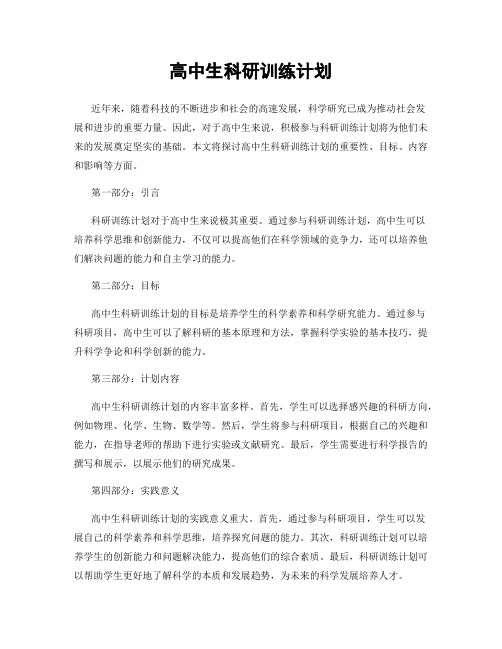 高中生科研训练计划

近年来，随着科技的不断进步和社会的高速发展，科学研究已成为推动社会发展和进步的重要力量。因此，对于高中生来说，积极参与科研训练计划将为他们未来的发展奠定坚实的基础。本文将探讨高中生科研训练计划的重要性、目标、内容和影响等方面。

第一部分：引言

科研训练计划对于高中生来说极其重要。通过参与科研训练计划，高中生可以培养科学思维和创新能力，不仅可以提高他们在科学领域的竞争力，还可以培养他们解决问题的能力和自主学习的能力。

第二部分：目标

高中生科研训练计划的目标是培养学生的科学素养和科学研究能力。通过参与科研项目，高中生可以了解科研的基本原理和方法，掌握科学实验的基本技巧，提升科学争论和科学创新的能力。

第三部分：计划内容

高中生科研训练计划的内容丰富多样。首先，学生可以选择感兴趣的科研方向，例如物理、化学、生物、数学等。然后，学生将参与科研项目，根据自己的兴趣和能力，在指导老师的帮助下进行实验或文献研究。最后，学生需要进行科学报告的撰写和展示，以展示他们的研究成果。

第四部分：实践意义

高中生科研训练计划的实践意义重大。首先，通过参与科研项目，学生可以发展自己的科学素养和科学思维，培养探究问题的能力。其次，科研训练计划可以培养学生的创新能力和问题解决能力，提高他们的综合素质。最后，科研训练计划可以帮助学生更好地了解科学的本质和发展趋势，为未来的科学发展培养人才。